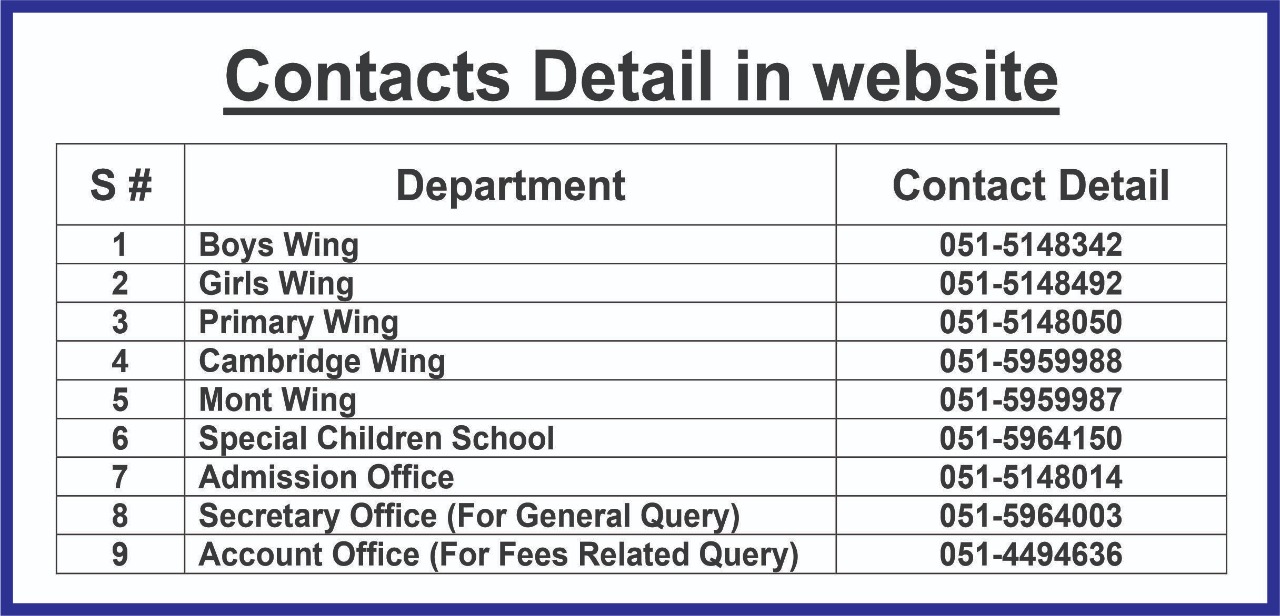 Contacts Detail in website

| S # | Department | Contact Detail |
|---|---|---|
| 1 | Boys Wing | 051-5148342 |
| 2 | Girls Wing | 051-5148492 |
| 3 | Primary Wing | 051-5148050 |
| 4 | Cambridge Wing | 051-5959988 |
| 5 | Mont Wing | 051-5959987 |
| 6 | Special Children School | 051-5964150 |
| 7 | Admission Office | 051-5148014 |
| 8 | Secretary Office (For General Query) | 051-5964003 |
| 9 | Account Office (For Fees Related Query) | 051-4494636 |